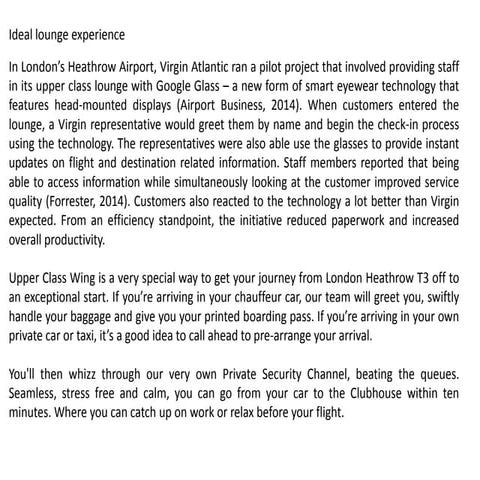 Ideal lounge experience

In London's Heathrow Airport, Virgin Atlantic ran a pilot project that involved providing staff in its upper class lounge with Google Glass – a new form of smart eyewear technology that features head-mounted displays (Airport Business, 2014). When customers entered the lounge, a Virgin representative would greet them by name and begin the check-in process using the technology. The representatives were also able use the glasses to provide instant updates on flight and destination related information. Staff members reported that being able to access information while simultaneously looking at the customer improved service quality (Forrester, 2014). Customers also reacted to the technology a lot better than Virgin expected. From an efficiency standpoint, the initiative reduced paperwork and increased overall productivity.

Upper Class Wing is a very special way to get your journey from London Heathrow T3 off to an exceptional start. If you're arriving in your chauffeur car, our team will greet you, swiftly handle your baggage and give you your printed boarding pass. If you're arriving in your own private car or taxi, it's a good idea to call ahead to pre-arrange your arrival.

You'll then whizz through our very own Private Security Channel, beating the queues. Seamless, stress free and calm, you can go from your car to the Clubhouse within ten minutes. Where you can catch up on work or relax before your flight.